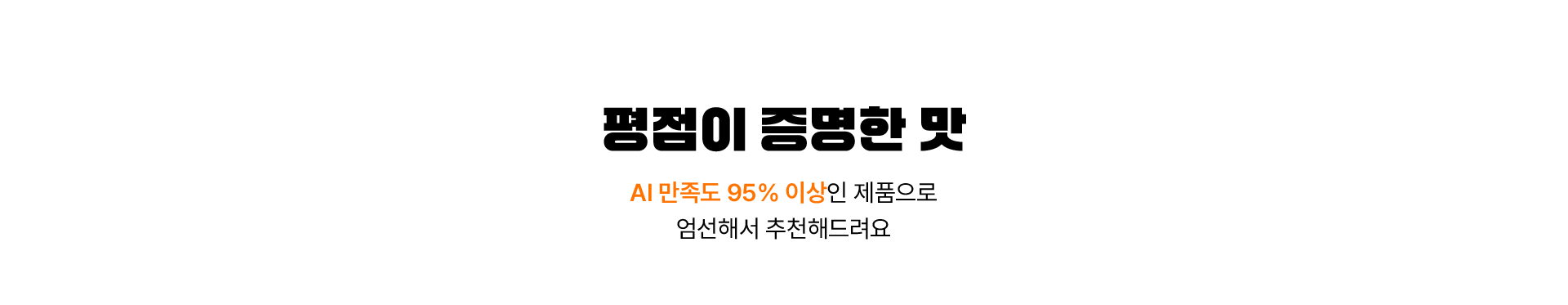 평점이 증명한 맛

AI 만족도 95% 이상인 제품으로
엄선해서 추천해드려요